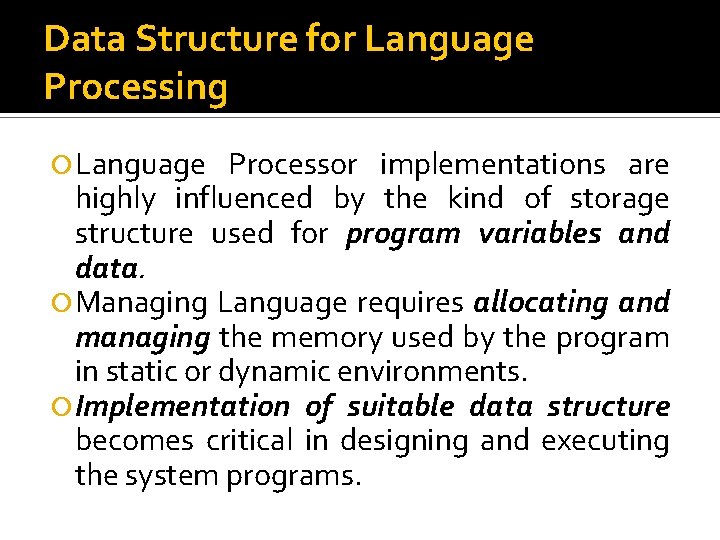 Data Structure for Language Processing

Language Processor implementations are highly influenced by the kind of storage structure used for program variables and data.

Managing Language requires allocating and managing the memory used by the program in static or dynamic environments.

Implementation of suitable data structure becomes critical in designing and executing the system programs.